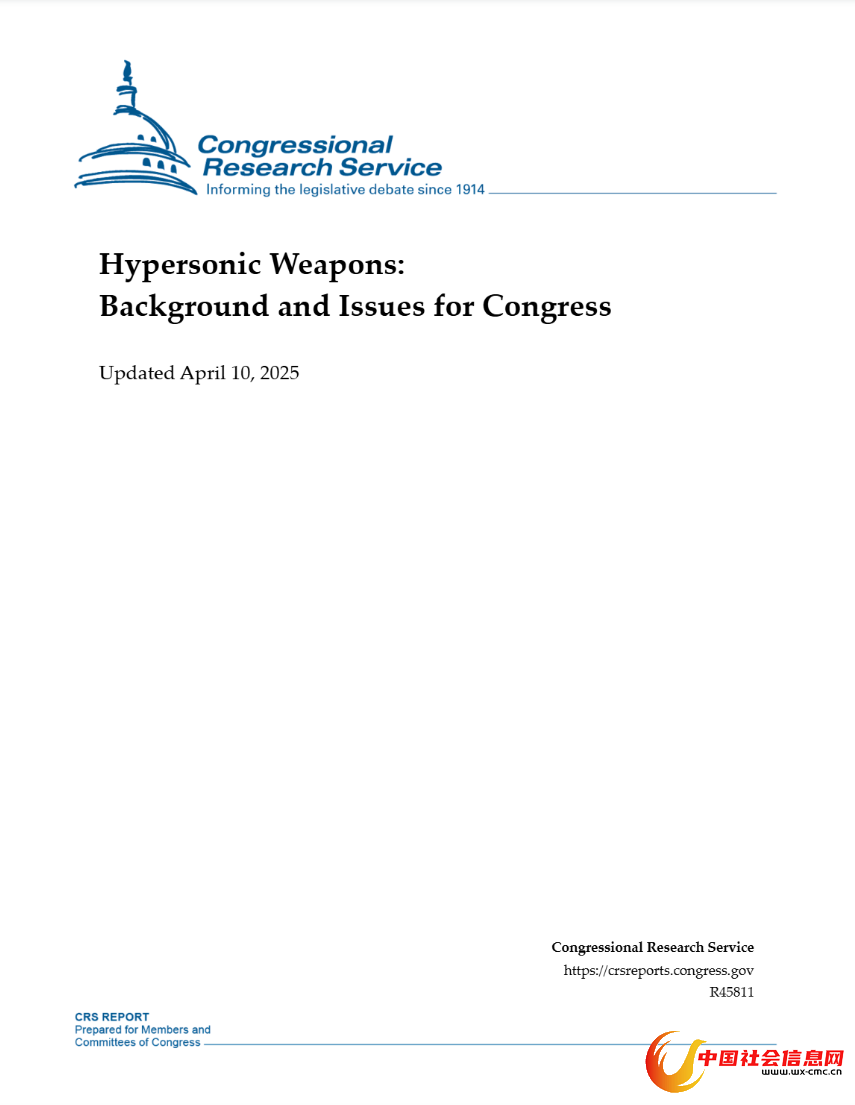 Congressional Research Service
Informing the legislative debate since 1914

Hypersonic Weapons: Background and Issues for Congress

Updated April 10, 2025

Congressional Research Service
https://crsreports.congress.gov
R45811

CRS REPORT
Prepared for Members and Committees of Congress

中国社会信息网
www.wx-cmc.cn